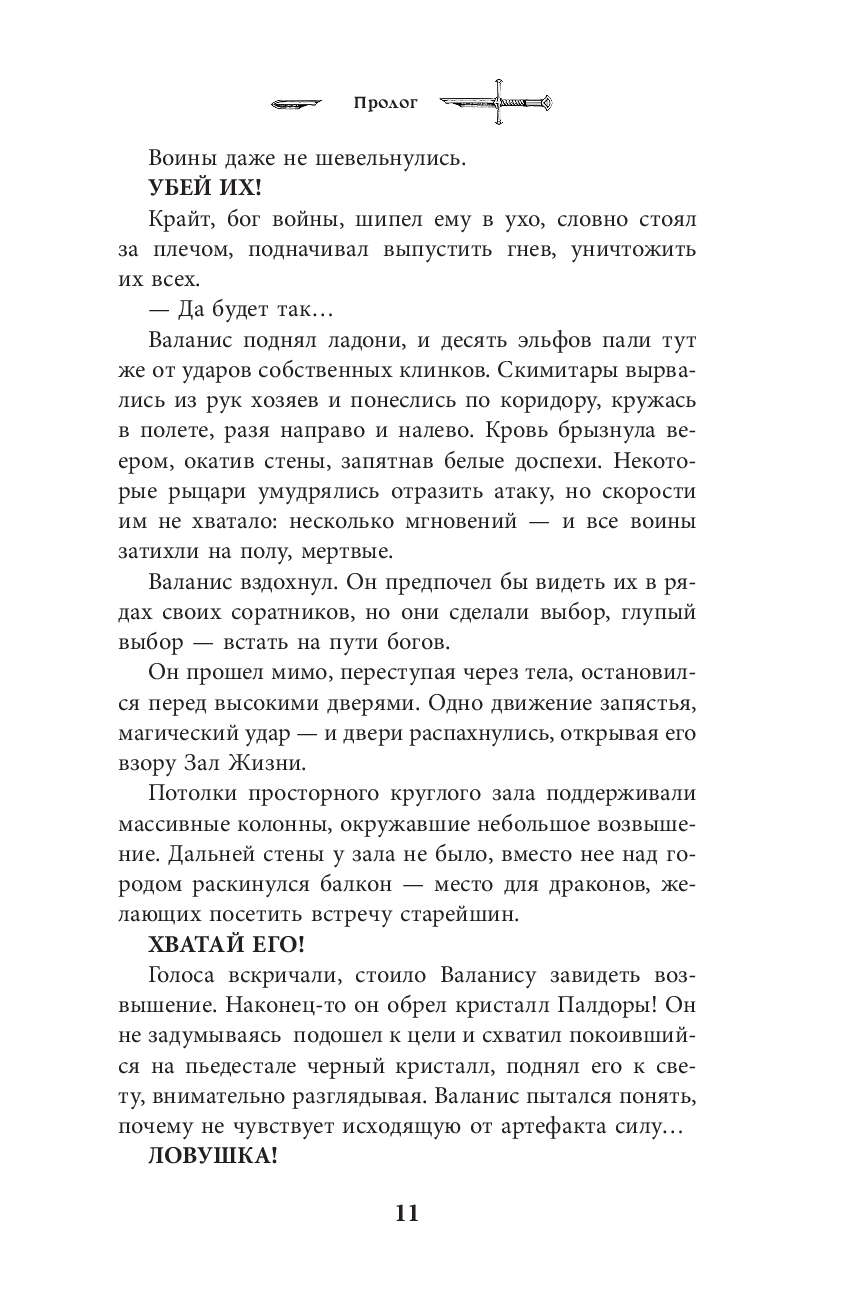 Пролог

Воины даже не шевельнулись.

УБЕЙ ИХ!

Крайт, бог войны, шипел ему в ухо, словно стоял за плечом, подначивал выпустить гнев, уничтожить их всех.

— Да будет так…

Валанис поднял ладони, и десять эльфов пали тут же от ударов собственных клинков. Скимитары вырвались из рук хозяев и понеслись по коридору, кружась в полете, разя направо и налево. Кровь брызнула веером, окатив стены, запятнав белые доспехи. Некоторые рыцари умудрялись отразить атаку, но скорости им не хватало: несколько мгновений — и все воины затихли на полу, мертвые.

Валанис вздохнул. Он предпочел бы видеть их в рядах своих соратников, но они сделали выбор, глупый выбор — встать на пути богов.

Он прошел мимо, переступая через тела, остановился перед высокими дверями. Одно движение запястья, магический удар — и двери распахнулись, открывая его взору Зал Жизни.

Потолки просторного круглого зала поддерживали массивные колонны, окружавшие небольшое возвышение. Дальней стены у зала не было, вместо нее над городом раскинулся балкон — место для драконов, желающих посетить встречу старейшин.

ХВАТАЙ ЕГО!

Голоса вскричали, стоило Валанису завидеть возвышение. Наконец-то он обрел кристалл Палдоры! Он не задумываясь подошел к цели и схватил покоившийся на пьедестале черный кристалл, поднял его к свету, внимательно разглядывая. Валанис пытался понять, почему не чувствует исходящую от артефакта силу…

ЛОВУШКА!

11